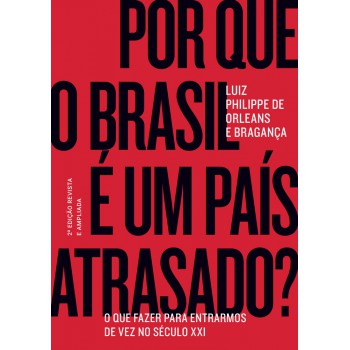 POR QUE O BRASIL É UM PAÍS ATRASADO?

LUIZ PHILIPPE DE ORLEANS E BRAGANÇA

2ª EDIÇÃO REVISTA E AMPLIADA

O QUE FAZER PARA ENTRARMOS DE VEZ NO SÉCULO XXI